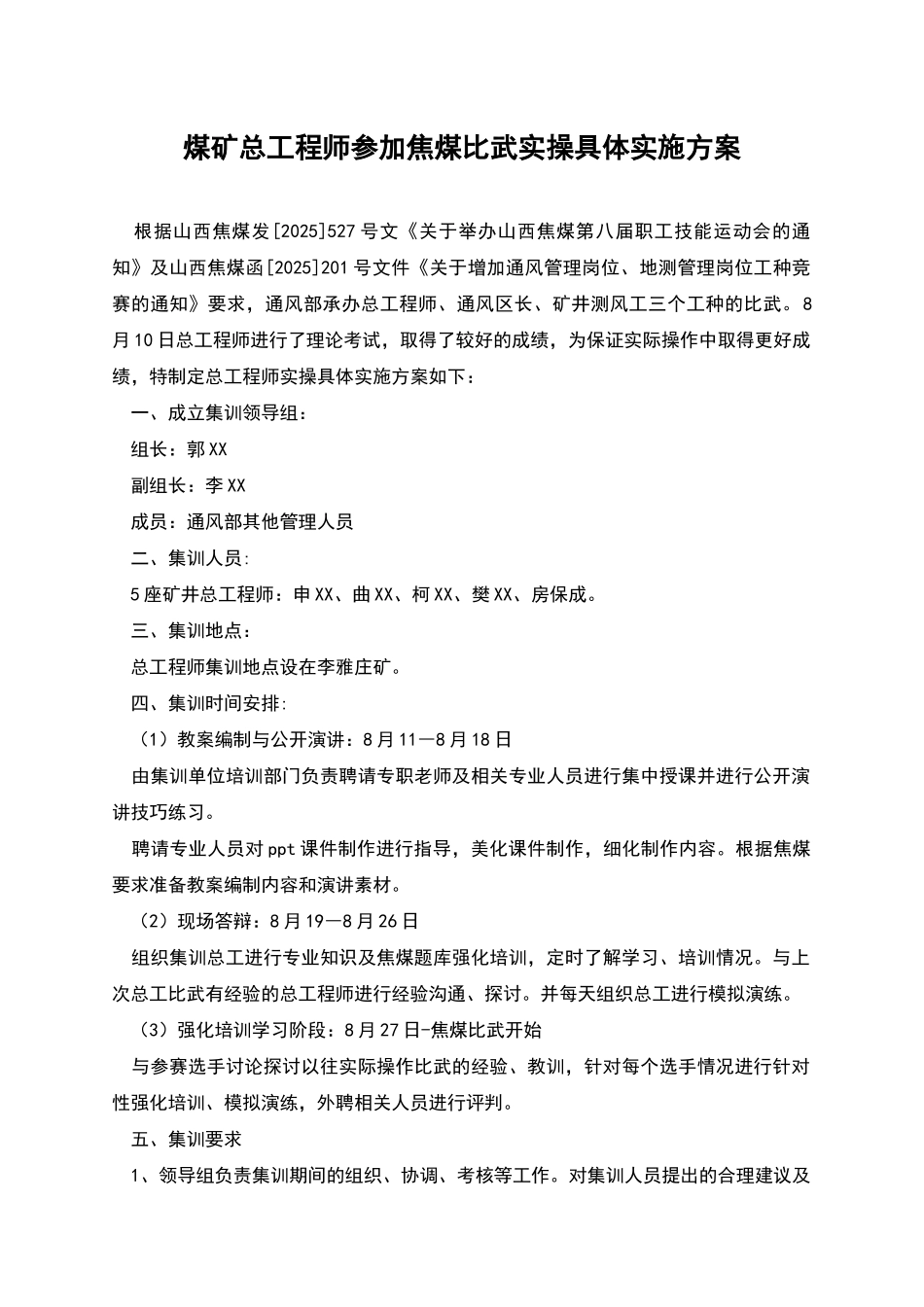 煤矿总工程师参加焦煤比武实操具体实施方案

根据山西焦煤发[2025]527号文《关于举办山西焦煤第八届职工技能运动会的通知》及山西焦煤函[2025]201号文件《关于增加通风管理岗位、地测管理岗位工种竞赛的通知》要求，通风部承办总工程师、通风区长、矿井测风工三个工种的比武。8月10日总工程师进行了理论考试，取得了较好的成绩，为保证实际操作中取得更好成绩，特制定总工程师实操具体实施方案如下：

一、成立集训领导组：

组长：郭XX

副组长：李XX

成员：通风部其他管理人员

二、集训人员:

5座矿井总工程师：申XX、曲XX、柯XX、樊XX、房保成。

三、集训地点：

总工程师集训地点设在李雅庄矿。

四、集训时间安排:

（1）教案编制与公开演讲：8月11—8月18日

由集训单位培训部门负责聘请专职老师及相关专业人员进行集中授课并进行公开演讲技巧练习。

聘请专业人员对ppt课件制作进行指导，美化课件制作，细化制作内容。根据焦煤要求准备教案编制内容和演讲素材。

（2）现场答辩：8月19—8月26日

组织集训总工进行专业知识及焦煤题库强化培训，定时了解学习、培训情况。与上次总工比武有经验的总工程师进行经验沟通、探讨。并每天组织总工进行模拟演练。

（3）强化培训学习阶段：8月27日-焦煤比武开始

与参赛选手讨论探讨以往实际操作比武的经验、教训，针对每个选手情况进行针对性强化培训、模拟演练，外聘相关人员进行评判。

五、集训要求

1、领导组负责集训期间的组织、协调、考核等工作。对集训人员提出的合理建议及